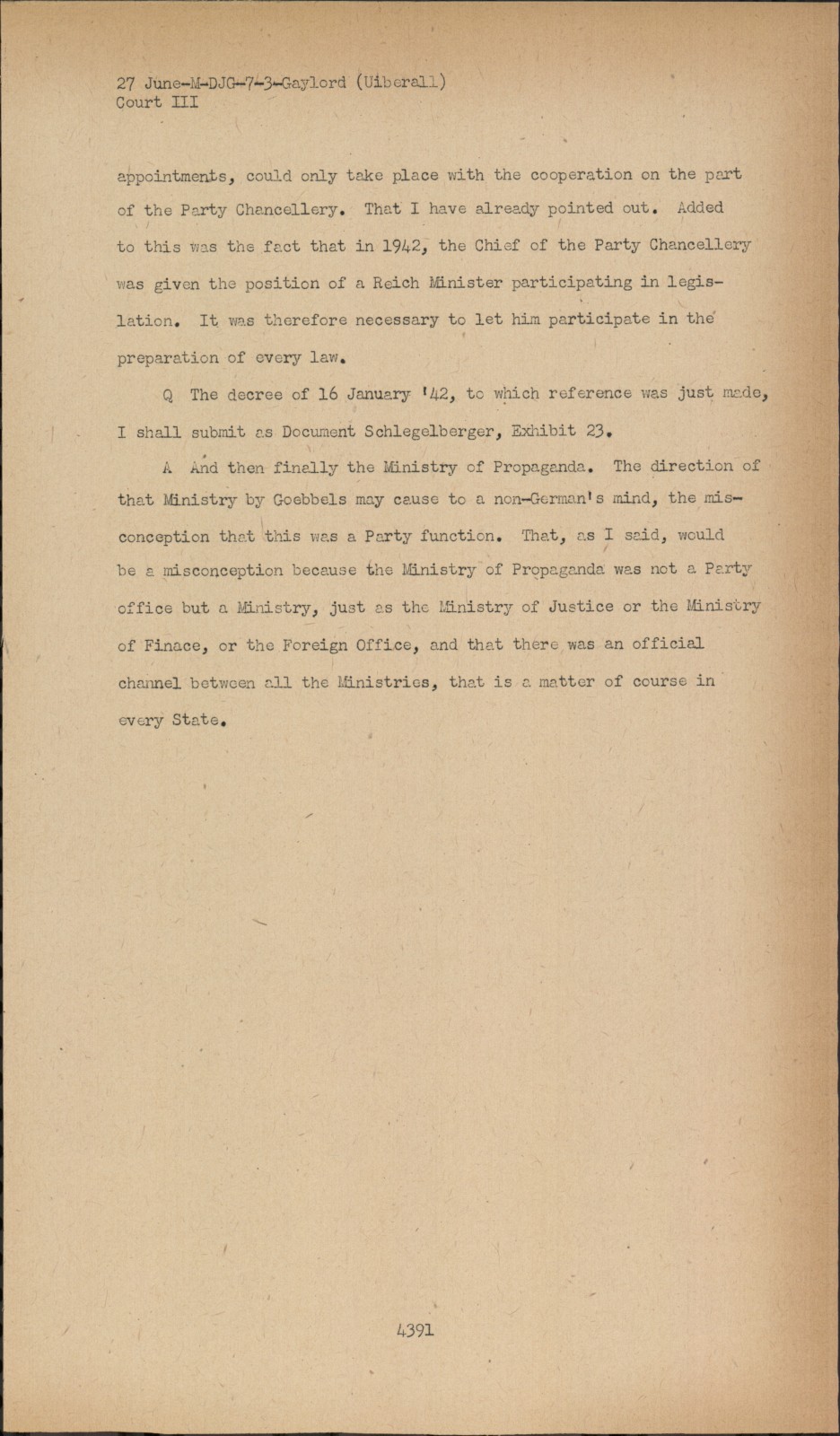 27 June-M-DJG-7-3-Gaylord (Uiberall)
Court III

appointments, could only take place with the cooperation on the part of the Party Chancellery. That I have already pointed out. Added to this was the fact that in 1942, the Chief of the Party Chancellery was given the position of a Reich Minister participating in legislation. It was therefore necessary to let him participate in the preparation of every law.

Q The decree of 16 January '42, to which reference was just made, I shall submit as Document Schlegelberger, Exhibit 23.

A And then finally the Ministry of Propaganda. The direction of that Ministry by Goebbels may cause to a non-German's mind, the misconception that this was a Party function. That, as I said, would be a misconception because the Ministry of Propaganda was not a Party office but a Ministry, just as the Ministry of Justice or the Ministry of Finace, or the Foreign Office, and that there was an official channel between all the Ministries, that is a matter of course in every State.

4391